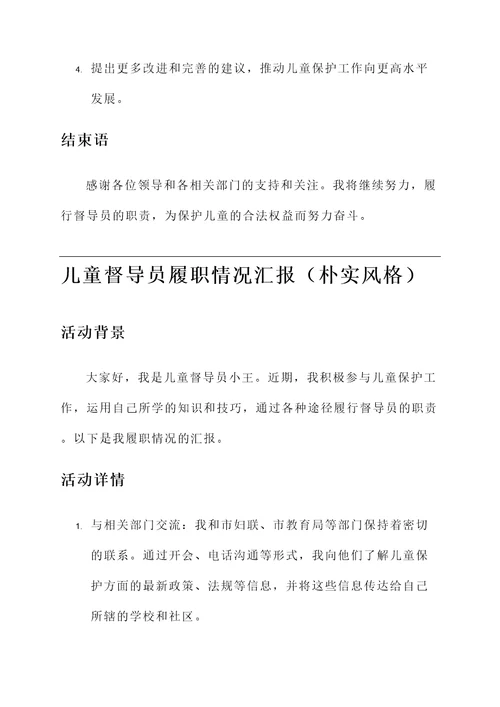 4. 提出更多改进和完善的建议，推动儿童保护工作向更高水平发展。

结束语

感谢各位领导和各相关部门的支持和关注。我将继续努力，履行督导员的职责，为保护儿童的合法权益而努力奋斗。

儿童督导员履职情况汇报（朴实风格）

活动背景

大家好，我是儿童督导员小王。近期，我积极参与儿童保护工作，运用自己所学的知识和技巧，通过各种途径履行督导员的职责。以下是我履职情况的汇报。

活动详情

1. 与相关部门交流：我和市妇联、市教育局等部门保持着密切的联系。通过开会、电话沟通等形式，我向他们了解儿童保护方面的最新政策、法规等信息，并将这些信息传达给自己所辖的学校和社区。